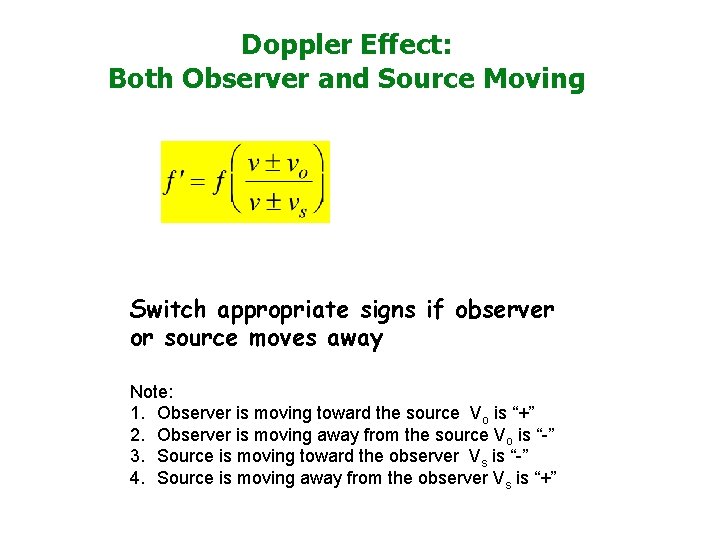 Doppler Effect:
Both Observer and Source Moving

$f' = f\left(\frac{v \pm v_o}{v \pm v_s}\right)$

Switch appropriate signs if observer or source moves away

Note:
1. Observer is moving toward the source $V_o$ is “+”
2. Observer is moving away from the source $V_o$ is “-”
3. Source is moving toward the observer $V_s$ is “-”
4. Source is moving away from the observer $V_s$ is “+”